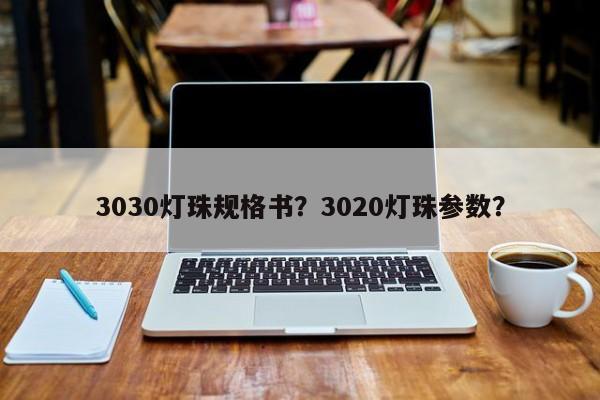 3030灯珠规格书？3020灯珠参数？